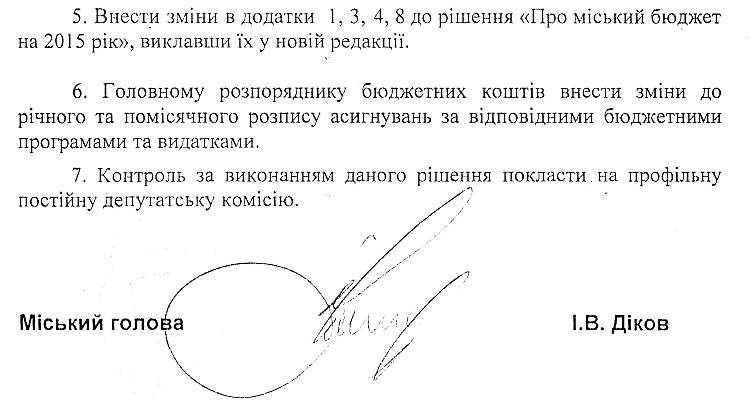 5. Внести зміни в додатки 1, 3, 4, 8 до рішення «Про міський бюджет на 2015 рік», виклавши їх у новій редакції.

6. Головному розпоряднику бюджетних коштів внести зміни до річного та помісячного розпису асигнувань за відповідними бюджетними програмами та видатками.

7. Контроль за виконанням даного рішення покласти на профільну постійну депутатську комісію.

Міський голова І.В. Діков